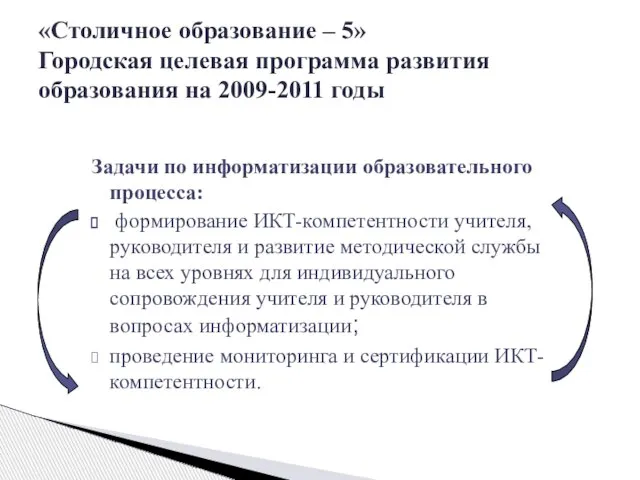 «Столичное образование – 5»
Городская целевая программа развития образования на 2009-2011 годы

Задачи по информатизации образовательного процесса:

формирование ИКТ-компетентности учителя, руководителя и развитие методической службы на всех уровнях для индивидуального сопровождения учителя и руководителя в вопросах информатизации;

проведение мониторинга и сертификации ИКТ-компетентности.